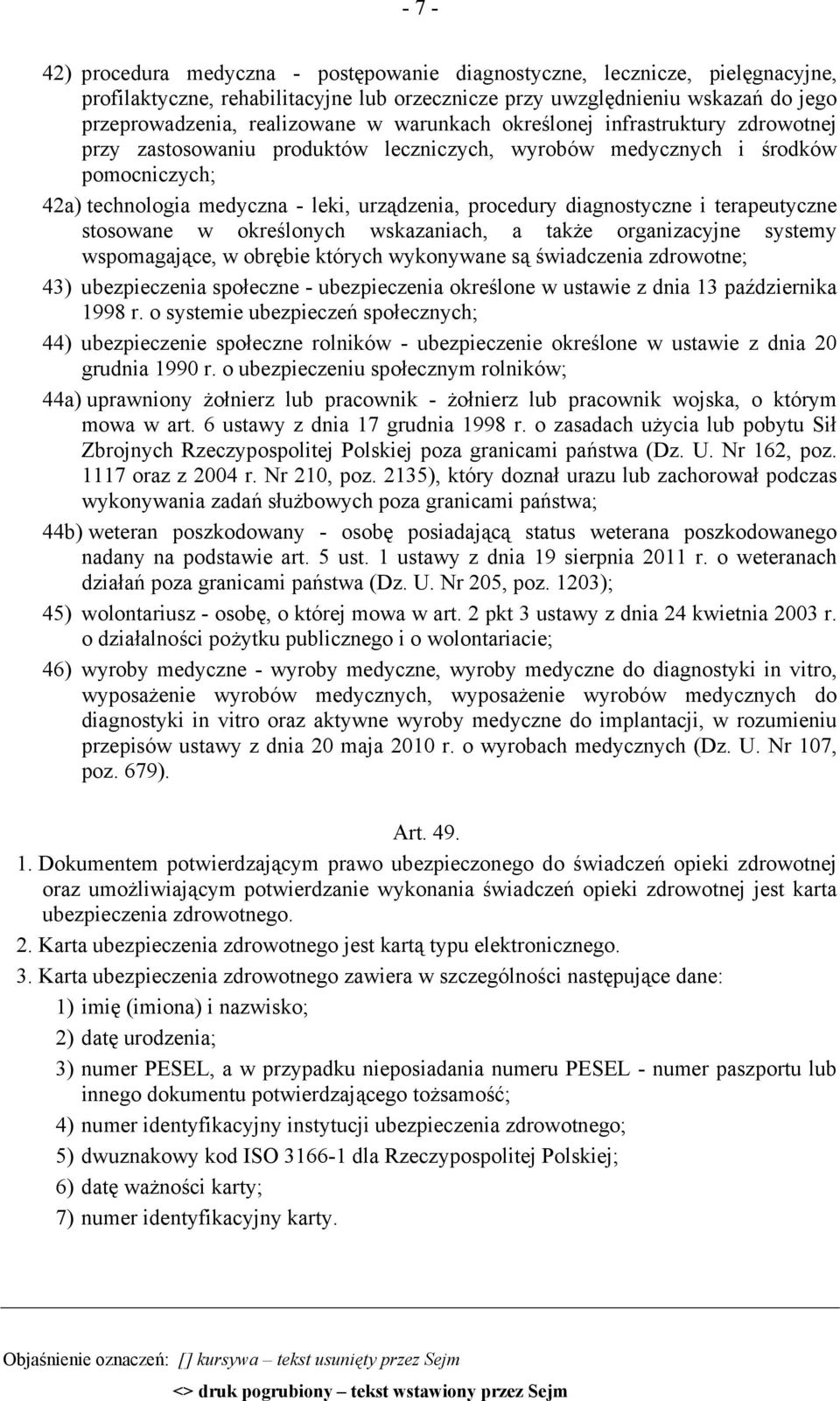 - 7 -

42) procedura medyczna - postępowanie diagnostyczne, lecznicze, pielęgnacyjne, profilaktyczne, rehabilitacyjne lub orzecznicze przy uwzględnieniu wskazań do jego przeprowadzenia, realizowane w warunkach określonej infrastruktury zdrowotnej przy zastosowaniu produktów leczniczych, wyrobów medycznych i środków pomocniczych;

42a) technologia medyczna - leki, urządzenia, procedury diagnostyczne i terapeutyczne stosowane w określonych wskazaniach, a także organizacyjne systemy wspomagające, w obrębie których wykonywane są świadczenia zdrowotne;

43) ubezpieczenia społeczne - ubezpieczenia określone w ustawie z dnia 13 października 1998 r. o systemie ubezpieczeń społecznych;

44) ubezpieczenie społeczne rolników - ubezpieczenie określone w ustawie z dnia 20 grudnia 1990 r. o ubezpieczeniu społecznym rolników;

44a) uprawniony żołnierz lub pracownik - żołnierz lub pracownik wojska, o którym mowa w art. 6 ustawy z dnia 17 grudnia 1998 r. o zasadach użycia lub pobytu Sił Zbrojnych Rzeczypospolitej Polskiej poza granicami państwa (Dz. U. Nr 162, poz. 1117 oraz z 2004 r. Nr 210, poz. 2135), który doznał urazu lub zachorował podczas wykonywania zadań służbowych poza granicami państwa;

44b) weteran poszkodowany - osobę posiadającą status weterana poszkodowanego nadany na podstawie art. 5 ust. 1 ustawy z dnia 19 sierpnia 2011 r. o weteranach działań poza granicami państwa (Dz. U. Nr 205, poz. 1203);

45) wolontariusz - osobę, o której mowa w art. 2 pkt 3 ustawy z dnia 24 kwietnia 2003 r. o działalności pożytku publicznego i o wolontariacie;

46) wyroby medyczne - wyroby medyczne, wyroby medyczne do diagnostyki in vitro, wyposażenie wyrobów medycznych, wyposażenie wyrobów medycznych do diagnostyki in vitro oraz aktywne wyroby medyczne do implantacji, w rozumieniu przepisów ustawy z dnia 20 maja 2010 r. o wyrobach medycznych (Dz. U. Nr 107, poz. 679).

Art. 49.

1. Dokumentem potwierdzającym prawo ubezpieczonego do świadczeń opieki zdrowotnej oraz umożliwiającym potwierdzanie wykonania świadczeń opieki zdrowotnej jest karta ubezpieczenia zdrowotnego.

2. Karta ubezpieczenia zdrowotnego jest kartą typu elektronicznego.

3. Karta ubezpieczenia zdrowotnego zawiera w szczególności następujące dane:

1) imię (imiona) i nazwisko;

2) datę urodzenia;

3) numer PESEL, a w przypadku nieposiadania numeru PESEL - numer paszportu lub innego dokumentu potwierdzającego tożsamość;

4) numer identyfikacyjny instytucji ubezpieczenia zdrowotnego;

5) dwuznakowy kod ISO 3166-1 dla Rzeczypospolitej Polskiej;

6) datę ważności karty;

7) numer identyfikacyjny karty.

Objaśnienie oznaczeń: [] kursywa – tekst usunięty przez Sejm

<> druk pogrubiony – tekst wstawiony przez Sejm